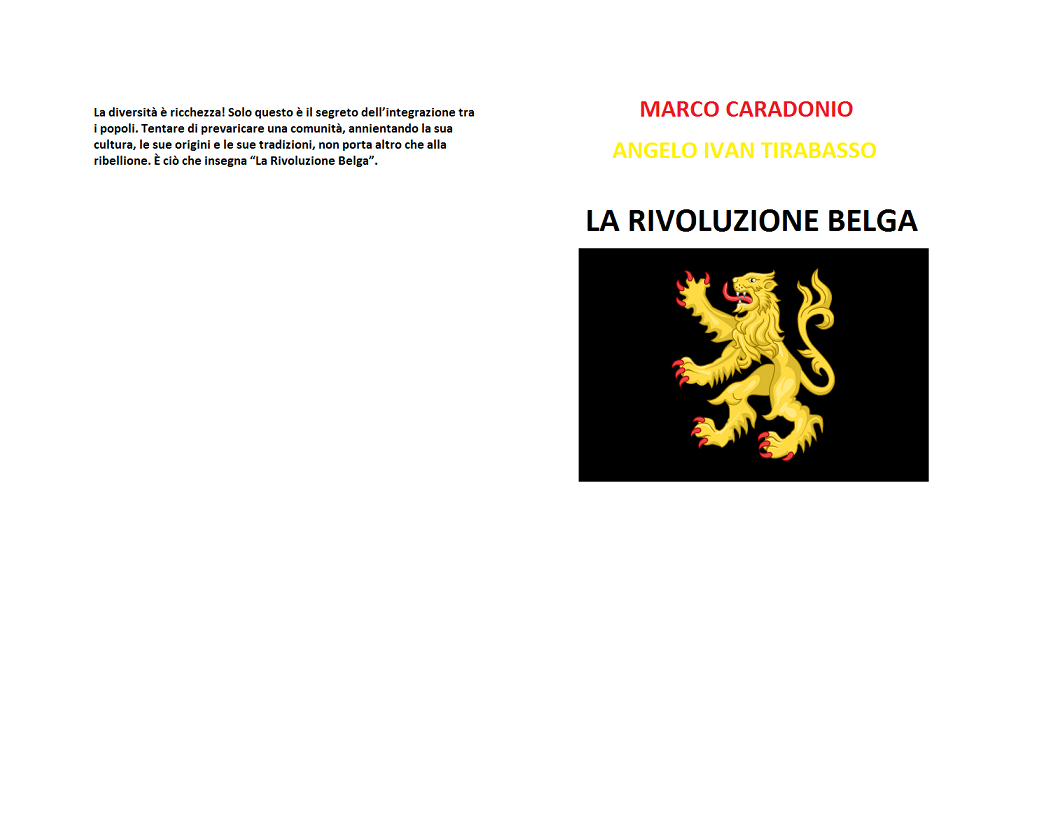 La diversità è ricchezza! Solo questo è il segreto dell'integrazione tra i popoli. Tentare di prevaricare una comunità, annientando la sua cultura, le sue origini e le sue tradizioni, non porta altro che alla ribellione. È ciò che insegna "La Rivoluzione Belga".

MARCO CARADONIO

ANGELO IVAN TIRABASSO

LA RIVOLUZIONE BELGA